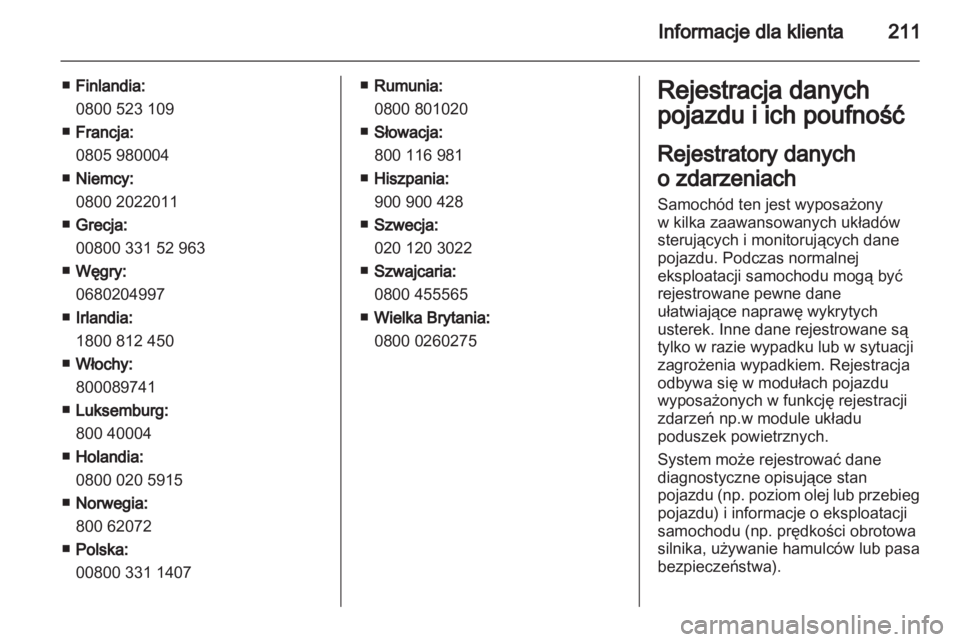 Informacje dla klienta 211

■ Finlandia:
0800 523 109
■ Francja:
0805 980004
■ Niemcy:
0800 2022011
■ Grecja:
00800 331 52 963
■ Węgry:
0680204997
■ Irlandia:
1800 812 450
■ Włochy:
800089741
■ Luksemburg:
800 40004
■ Holandia:
0800 020 5915
■ Norwegia:
800 62072
■ Polska:
00800 331 1407

■ Rumunia:
0800 801020
■ Słowacja:
800 116 981
■ Hiszpania:
900 900 428
■ Szwecja:
020 120 3022
■ Szwajcaria:
0800 455565
■ Wielka Brytania:
0800 0260275

Rejestracja danych pojazdu i ich poufność

Rejestratory danych o zdarzeniach

Samochód ten jest wyposażony w kilka zaawansowanych układów sterujących i monitorujących dane pojazdu. Podczas normalnej eksploatacji samochodu mogą być rejestrowane pewne dane ułatwiające naprawę wykrytych usterek. Inne dane rejestrowane są tylko w razie wypadku lub w sytuacji zagrożenia wypadkiem. Rejestracja odbywa się w modułach pojazdu wyposażonych w funkcję rejestracji zdarzeń np.w module układu poduszek powietrznych.

System może rejestrować dane diagnostyczne opisujące stan pojazdu (np. poziom olej lub przebieg pojazdu) i informacje o eksploatacji samochodu (np. prędkości obrotowa silnika, używanie hamulców lub pasa bezpieczeństwa).

carmanualsonline.info